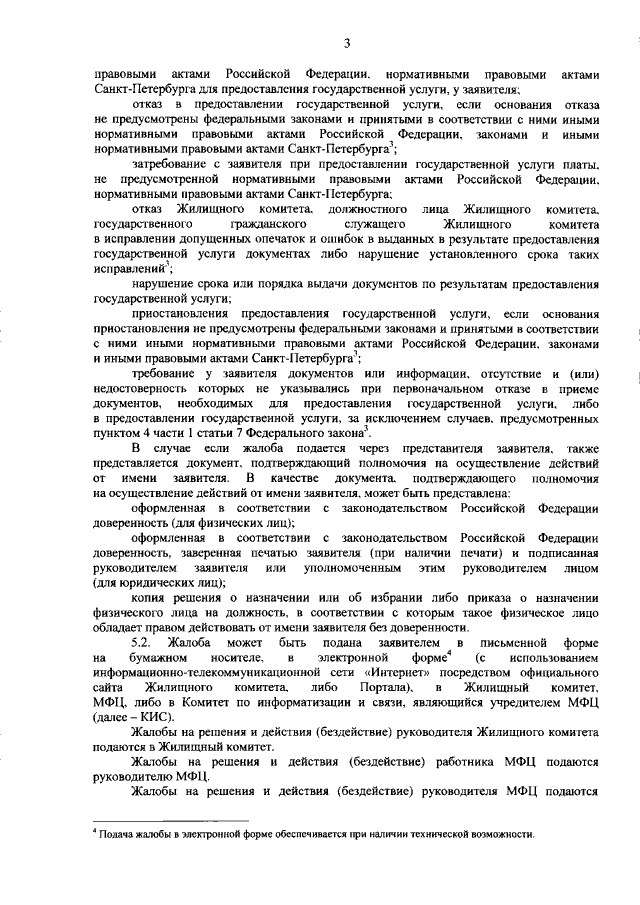 3

правовыми актами Российской Федерации, нормативными правовыми актами Санкт-Петербурга для предоставления государственной услуги, у заявителя;

отказ в предоставлении государственной услуги, если основания отказа не предусмотрены федеральными законами и принятыми в соответствии с ними иными нормативными правовыми актами Российской Федерации, законами и иными нормативными правовыми актами Санкт-Петербурга$^3$;

затребование с заявителя при предоставлении государственной услуги платы, не предусмотренной нормативными правовыми актами Российской Федерации, нормативными правовыми актами Санкт-Петербурга;

отказ Жилищного комитета, должностного лица Жилищного комитета, государственного гражданского служащего Жилищного комитета в исправлении допущенных опечаток и ошибок в выданных в результате предоставления государственной услуги документах либо нарушение установленного срока таких исправлений$^3$;

нарушение срока или порядка выдачи документов по результатам предоставления государственной услуги;

приостановления предоставления государственной услуги, если основания приостановления не предусмотрены федеральными законами и принятыми в соответствии с ними иными нормативными правовыми актами Российской Федерации, законами и иными правовыми актами Санкт-Петербурга$^3$;

требование у заявителя документов или информации, отсутствие и (или) недостоверность которых не указывались при первоначальном отказе в приеме документов, необходимых для предоставления государственной услуги, либо в предоставлении государственной услуги, за исключением случаев, предусмотренных пунктом 4 части 1 статьи 7 Федерального закона$^3$.

В случае если жалоба подается через представителя заявителя, также представляется документ, подтверждающий полномочия на осуществление действий от имени заявителя. В качестве документа, подтверждающего полномочия на осуществление действий от имени заявителя, может быть представлена:

оформленная в соответствии с законодательством Российской Федерации доверенность (для физических лиц);

оформленная в соответствии с законодательством Российской Федерации доверенность, заверенная печатью заявителя (при наличии печати) и подписанная руководителем заявителя или уполномоченным этим руководителем лицом (для юридических лиц);

копия решения о назначении или об избрании либо приказа о назначении физического лица на должность, в соответствии с которым такое физическое лицо обладает правом действовать от имени заявителя без доверенности.

5.2. Жалоба может быть подана заявителем в письменной форме на бумажном носителе, в электронной форме$^4$ (с использованием информационно-телекоммуникационной сети «Интернет» посредством официального сайта Жилищного комитета, либо Портала), в Жилищный комитет, МФЦ, либо в Комитет по информатизации и связи, являющийся учредителем МФЦ (далее – КИС).

Жалобы на решения и действия (бездействие) руководителя Жилищного комитета подаются в Жилищный комитет.

Жалобы на решения и действия (бездействие) работника МФЦ подаются руководителю МФЦ.

Жалобы на решения и действия (бездействие) руководителя МФЦ подаются

$^4$ Подача жалобы в электронной форме обеспечивается при наличии технической возможности.